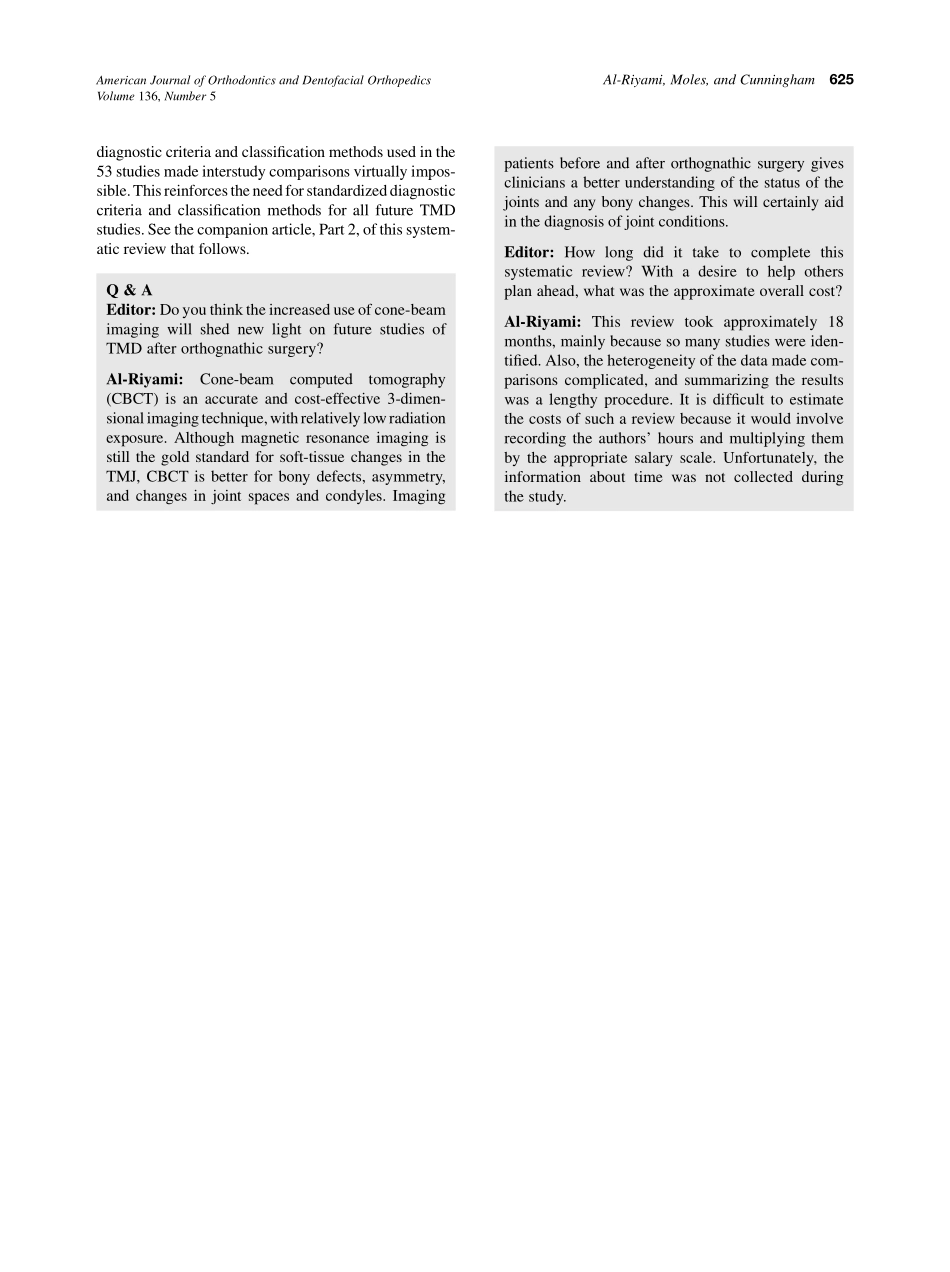 American Journal of Orthodontics and Dentofacial Orthopedics
Volume 136, Number 5

Al-Riyami, Moles, and Cunningham 625

diagnostic criteria and classification methods used in the 53 studies made interstudy comparisons virtually impossible. This reinforces the need for standardized diagnostic criteria and classification methods for all future TMD studies. See the companion article, Part 2, of this systematic review that follows.

Q & A
Editor: Do you think the increased use of cone-beam imaging will shed new light on future studies of TMD after orthognathic surgery?

Al-Riyami: Cone-beam computed tomography (CBCT) is an accurate and cost-effective 3-dimensional imaging technique, with relatively low radiation exposure. Although magnetic resonance imaging is still the gold standard for soft-tissue changes in the TMJ, CBCT is better for bony defects, asymmetry, and changes in joint spaces and condyles. Imaging patients before and after orthognathic surgery gives clinicians a better understanding of the status of the joints and any bony changes. This will certainly aid in the diagnosis of joint conditions.

Editor: How long did it take to complete this systematic review? With a desire to help others plan ahead, what was the approximate overall cost?

Al-Riyami: This review took approximately 18 months, mainly because so many studies were identified. Also, the heterogeneity of the data made comparisons complicated, and summarizing the results was a lengthy procedure. It is difficult to estimate the costs of such a review because it would involve recording the authors' hours and multiplying them by the appropriate salary scale. Unfortunately, the information about time was not collected during the study.